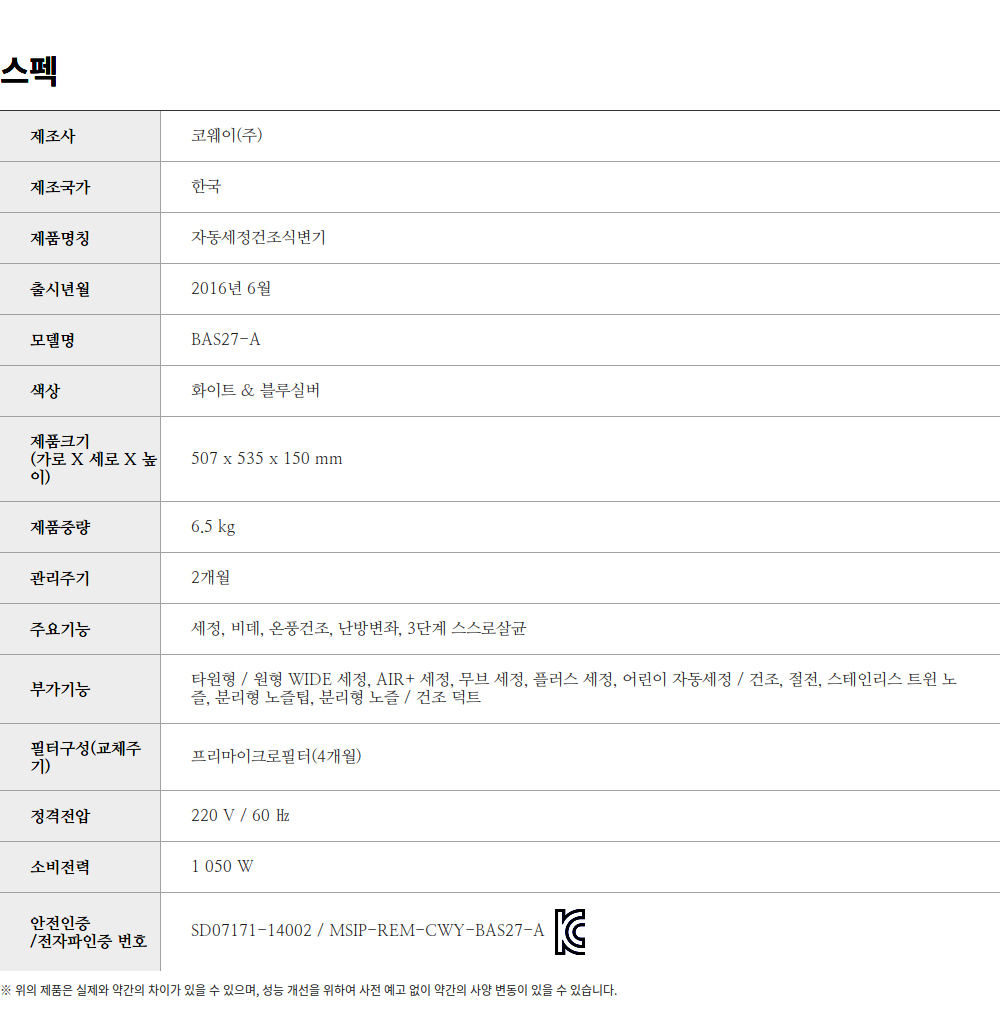 스펙

| 제조사 | 코웨이(주) |
|---|---|
| 제조국가 | 한국 |
| 제품명칭 | 자동세정건조식변기 |
| 출시년월 | 2016년 6월 |
| 모델명 | BAS27-A |
| 색상 | 화이트 & 블루실버 |
| 제품크기 (가로 X 세로 X 높이) | 507 x 535 x 150 mm |
| 제품중량 | 6.5 kg |
| 관리주기 | 2개월 |
| 주요기능 | 세정, 비데, 온풍건조, 난방변좌, 3단계 스스로살균 |
| 부가기능 | 타원형 / 원형 WIDE 세정, AIR+ 세정, 무브 세정, 플러스 세정, 어린이 자동세정 / 건조, 절전, 스테인리스 트윈 노즐, 분리형 노즐팁, 분리형 노즐 / 건조 덕트 |
| 필터구성(교체주기) | 프리마이크로필터(4개월) |
| 정격전압 | 220 V / 60 ㎐ |
| 소비전력 | 1 050 W |
| 안전인증 /전자파인증 번호 | SD07171-14002 / MSIP-REM-CWY-BAS27-A |

※ 위의 제품은 실제와 약간의 차이가 있을 수 있으며, 성능 개선을 위하여 사전 예고 없이 약간의 사양 변동이 있을 수 있습니다.